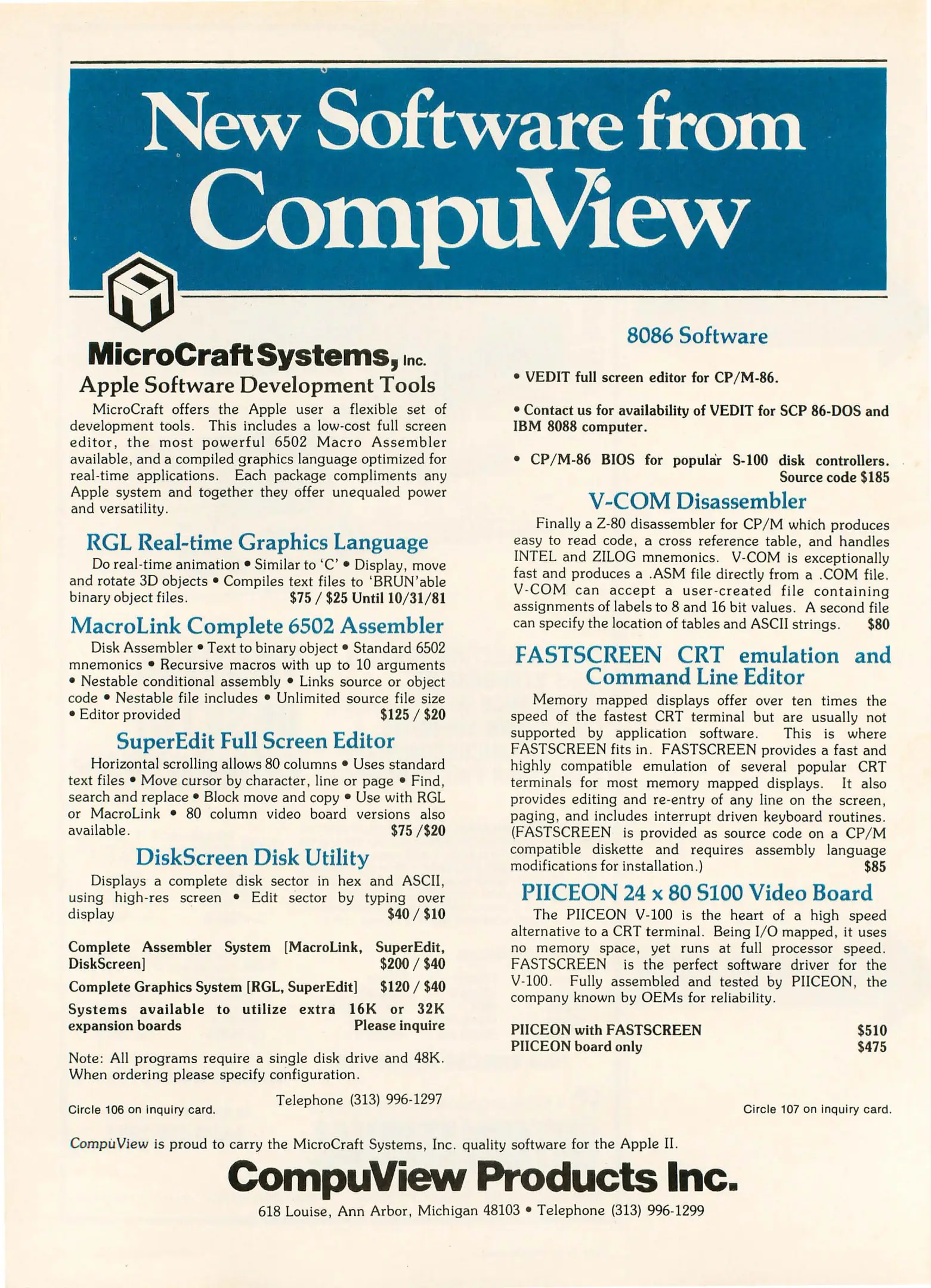 New Software from CompuView

MicroCraft Systems, Inc.

Apple Software Development Tools

MicroCraft offers the Apple user a flexible set of development tools. This includes a low-cost full screen editor, the most powerful 6502 Macro Assembler available, and a compiled graphics language optimized for real-time applications. Each package compliments any Apple system and together they offer unequaled power and versatility.

RGL Real-time Graphics Language

Do real-time animation • Similar to 'C' • Display, move and rotate 3D objects • Compiles text files to 'BRUN'able binary object files. $75 / $25 Until 10/31/81

MacroLink Complete 6502 Assembler

Disk Assembler • Text to binary object • Standard 6502 mnemonics • Recursive macros with up to 10 arguments • Nestable conditional assembly • Links source or object code • Nestable file includes • Unlimited source file size • Editor provided $125 / $20

SuperEdit Full Screen Editor

Horizontal scrolling allows 80 columns • Uses standard text files • Move cursor by character, line or page • Find, search and replace • Block move and copy • Use with RGL or MacroLink • 80 column video board versions also available. $75 /$20

DiskScreen Disk Utility

Displays a complete disk sector in hex and ASCII, using high-res screen • Edit sector by typing over display $40 / $10

Complete Assembler System [MacroLink, SuperEdit, DiskScreen] $200 / $40

Complete Graphics System [RGL, SuperEdit] $120 / $40

Systems available to utilize extra 16K or 32K expansion boards Please inquire

Note: All programs require a single disk drive and 48K. When ordering please specify configuration.

Telephone (313) 996-1297

Circle 106 on inquiry card.

8086 Software

• VEDIT full screen editor for CP/M-86.

• Contact us for availability of VEDIT for SCP 86-DOS and IBM 8088 computer.

• CP/M-86 BIOS for popular S-100 disk controllers. Source code $185

V-COM Disassembler

Finally a Z-80 disassembler for CP/M which produces easy to read code, a cross reference table, and handles INTEL and ZILOG mnemonics. V-COM is exceptionally fast and produces a .ASM file directly from a .COM file. V-COM can accept a user-created file containing assignments of labels to 8 and 16 bit values. A second file can specify the location of tables and ASCII strings. $80

FASTSCREEN CRT emulation and Command Line Editor

Memory mapped displays offer over ten times the speed of the fastest CRT terminal but are usually not supported by application software. This is where FASTSCREEN fits in. FASTSCREEN provides a fast and highly compatible emulation of several popular CRT terminals for most memory mapped displays. It also provides editing and re-entry of any line on the screen, paging, and includes interrupt driven keyboard routines. (FASTSCREEN is provided as source code on a CP/M compatible diskette and requires assembly language modifications for installation.) $85

PIICEON 24 x 80 S100 Video Board

The PIICEON V-100 is the heart of a high speed alternative to a CRT terminal. Being I/O mapped, it uses no memory space, yet runs at full processor speed. FASTSCREEN is the perfect software driver for the V-100. Fully assembled and tested by PIICEON, the company known by OEMs for reliability.

PIICEON with FASTSCREEN $510
PIICEON board only $475

Circle 107 on inquiry card.

CompuView is proud to carry the MicroCraft Systems, Inc. quality software for the Apple II.

CompuView Products Inc.

618 Louise, Ann Arbor, Michigan 48103 • Telephone (313) 996-1299